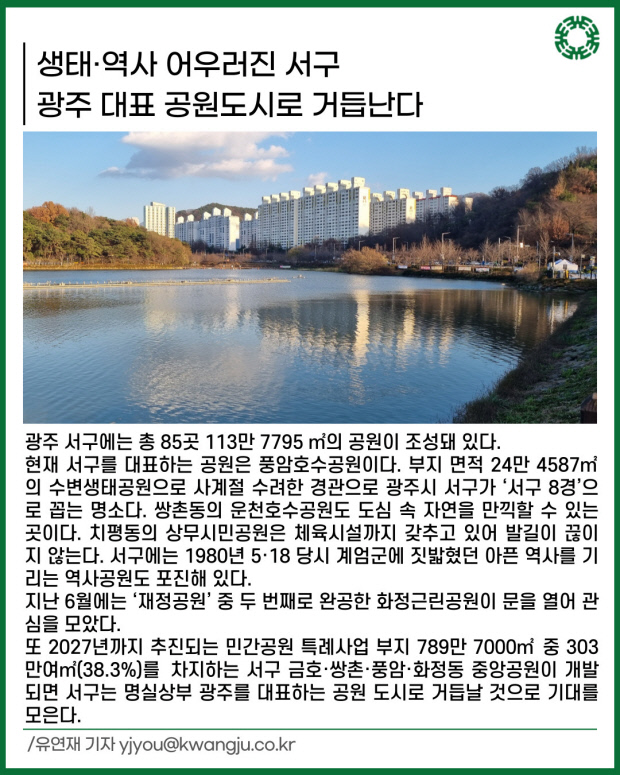 생태·역사 어우러진 서구
광주 대표 공원도시로 거듭난다

광주 서구에는 총 85곳 113만 7795 ㎡의 공원이 조성돼 있다.
현재 서구를 대표하는 공원은 풍암호수공원이다. 부지 면적 24만 4587㎡의 수변생태공원으로 사계절 수려한 경관으로 광주시 서구가 '서구 8경'으로 꼽는 명소다. 쌍촌동의 운천호수공원도 도심 속 자연을 만끽할 수 있는 곳이다. 치평동의 상무시민공원은 체육시설까지 갖추고 있어 발길이 끊이지 않는다. 서구에는 1980년 5·18 당시 계엄군에 짓밟혔던 아픈 역사를 기리는 역사공원도 포진해 있다.
지난 6월에는 '재정공원' 중 두 번째로 완공한 화정근린공원이 문을 열어 관심을 모았다.
또 2027년까지 추진되는 민간공원 특례사업 부지 789만 7000㎡ 중 303만여㎡(38.3%)를 차지하는 서구 금호·쌍촌·풍암·화정동 중앙공원이 개발되면 서구는 명실상부 광주를 대표하는 공원 도시로 거듭날 것으로 기대를 모은다.

/유연재 기자 yjyou@kwangju.co.kr